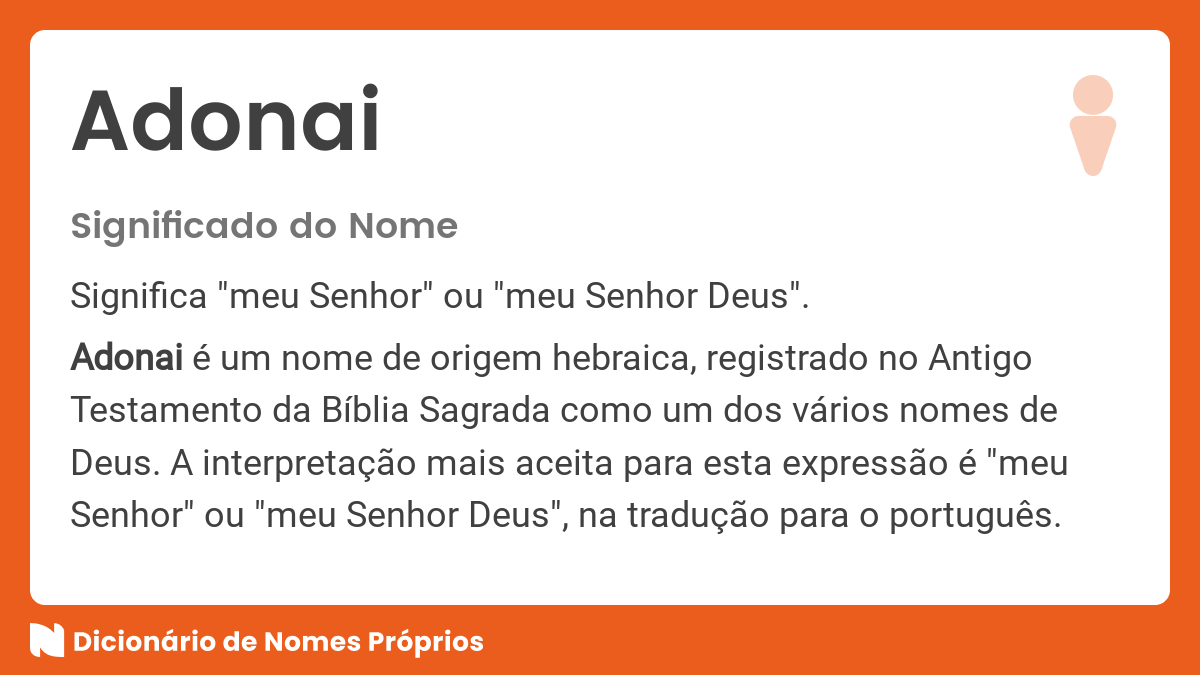 Adonai

Significado do Nome

Significa "meu Senhor" ou "meu Senhor Deus".

Adonai é um nome de origem hebraica, registrado no Antigo Testamento da Bíblia Sagrada como um dos vários nomes de Deus. A interpretação mais aceita para esta expressão é "meu Senhor" ou "meu Senhor Deus", na tradução para o português.

Dicionário de Nomes Próprios